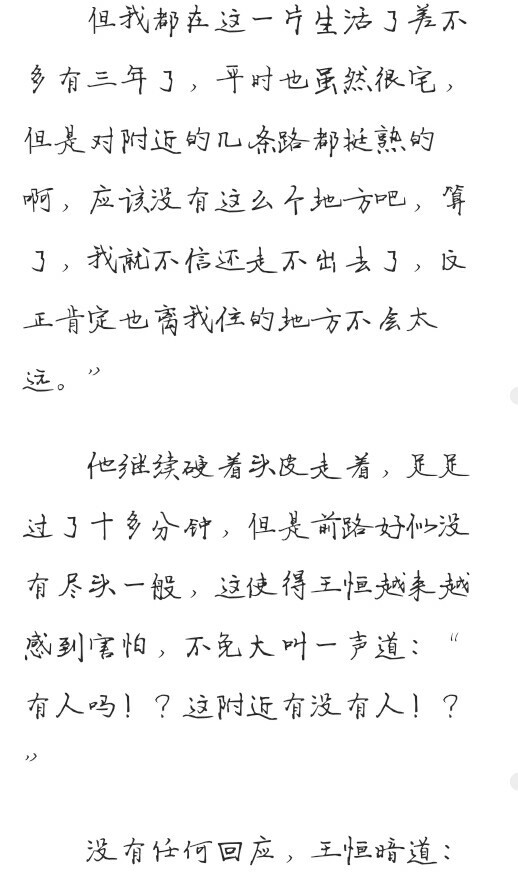 但我都在这一片生活了差不多有三年了，平时也虽然很宅，但是对附近的几条路都挺熟的啊，应该没有这么个地方吧，算了，我就不信还走不出去了，反正肯定也离我住的地方不会太远。”

他继续硬着头皮走着，足足过了十多分钟，但是前路好似没有尽头一般，这使得王恒越来越感到害怕，不免大叫一声道：“有人吗！？这附近有没有人！？”

没有任何回应，王恒暗道：